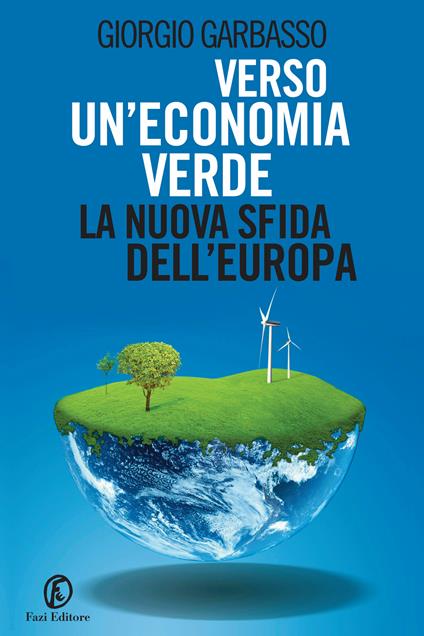 GIORGIO GARBASSO

VERSO UN'ECONOMIA VERDE

LA NUOVA SFIDA DELL'EUROPA

Fazi Editore